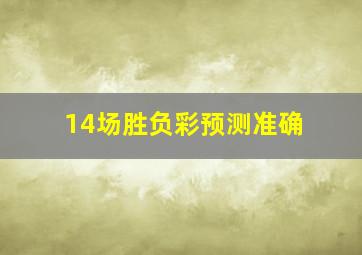 14场胜负彩预测准确